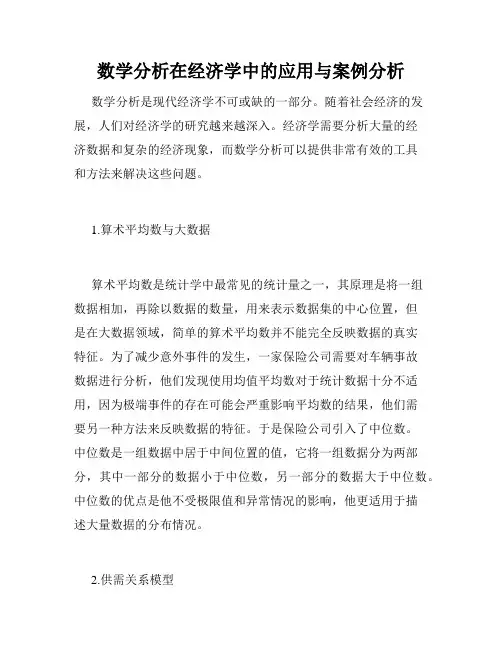 数学分析在经济学中的应用与案例分析

数学分析是现代经济学不可或缺的一部分。随着社会经济的发展，人们对经济学的研究越来越深入。经济学需要分析大量的经济数据和复杂的经济现象，而数学分析可以提供非常有效的工具和方法来解决这些问题。

1.算术平均数与大数据

算术平均数是统计学中最常见的统计量之一，其原理是将一组数据相加，再除以数据的数量，用来表示数据集的中心位置，但是在大数据领域，简单的算术平均数并不能完全反映数据的真实特征。为了减少意外事件的发生，一家保险公司需要对车辆事故数据进行分析，他们发现使用均值平均数对于统计数据十分不适用，因为极端事件的存在可能会严重影响平均数的结果，他们需要另一种方法来反映数据的特征。于是保险公司引入了中位数。中位数是一组数据中居于中间位置的值，它将一组数据分为两部分，其中一部分的数据小于中位数，另一部分的数据大于中位数。中位数的优点是他不受极限值和异常情况的影响，他更适用于描述大量数据的分布情况。

2.供需关系模型